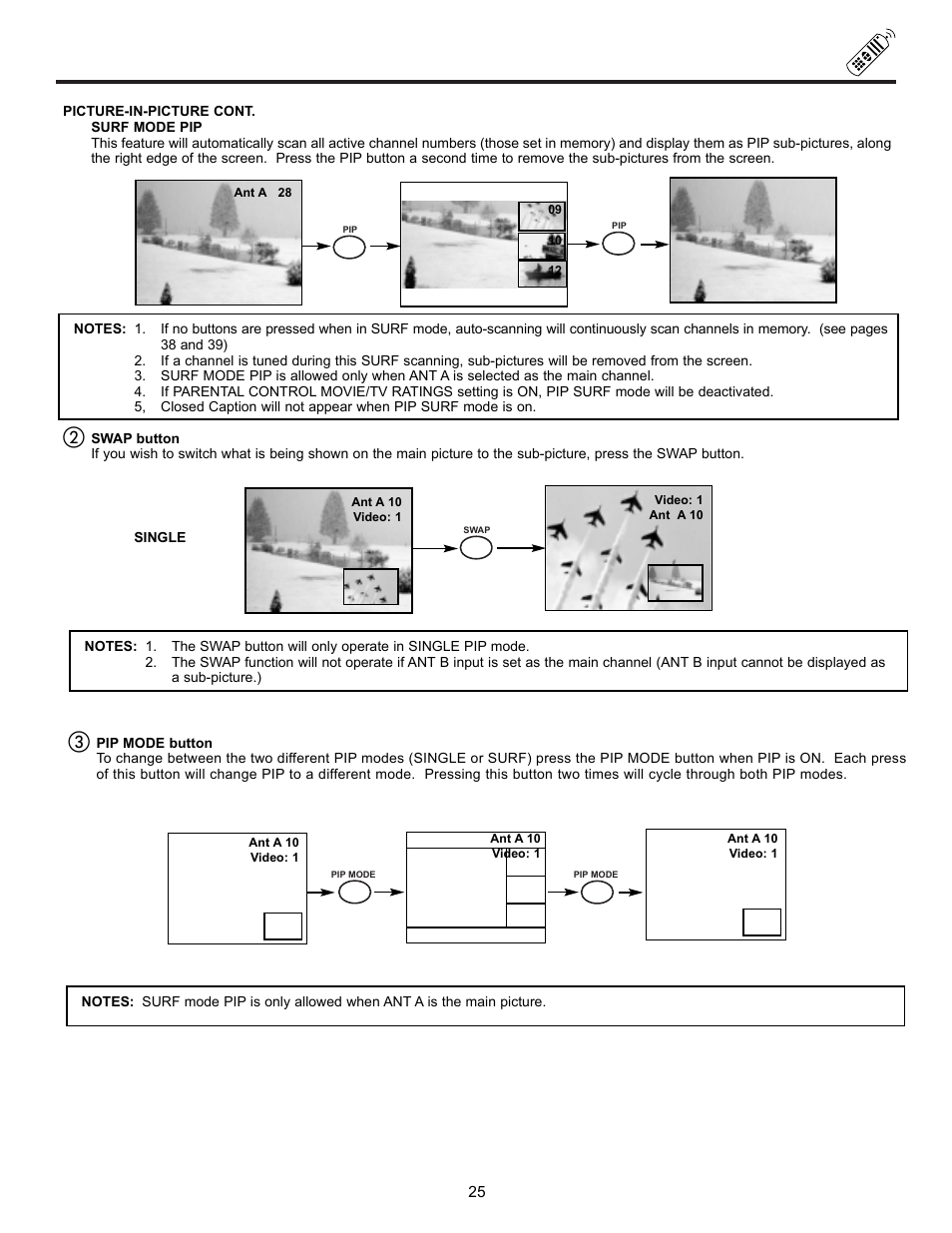 PICTURE-IN-PICTURE CONT.
SURF MODE PIP
This feature will automatically scan all active channel numbers (those set in memory) and display them as PIP sub-pictures, along the right edge of the screen. Press the PIP button a second time to remove the sub-pictures from the screen.

Ant A 28

PIP

09
10
12

PIP

NOTES: 1. If no buttons are pressed when in SURF mode, auto-scanning will continuously scan channels in memory. (see pages 38 and 39)
2. If a channel is tuned during this SURF scanning, sub-pictures will be removed from the screen.
3. SURF MODE PIP is allowed only when ANT A is selected as the main channel.
4. If PARENTAL CONTROL MOVIE/TV RATINGS setting is ON, PIP SURF mode will be deactivated.
5, Closed Caption will not appear when PIP SURF mode is on.

② SWAP button
If you wish to switch what is being shown on the main picture to the sub-picture, press the SWAP button.

SINGLE

Ant A 10
Video: 1

SWAP

Video: 1
Ant A 10

NOTES: 1. The SWAP button will only operate in SINGLE PIP mode.
2. The SWAP function will not operate if ANT B input is set as the main channel (ANT B input cannot be displayed as a sub-picture.)

③ PIP MODE button
To change between the two different PIP modes (SINGLE or SURF) press the PIP MODE button when PIP is ON. Each press of this button will change PIP to a different mode. Pressing this button two times will cycle through both PIP modes.

Ant A 10
Video: 1

PIP MODE

Ant A 10
Video: 1

PIP MODE

Ant A 10
Video: 1

NOTES: SURF mode PIP is only allowed when ANT A is the main picture.

25